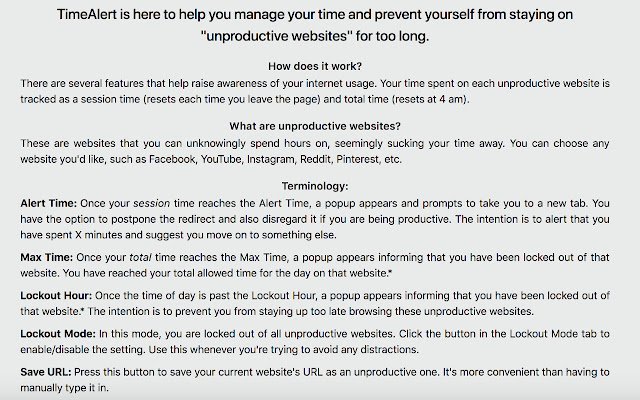 TimeAlert is here to help you manage your time and prevent yourself from staying on "unproductive websites" for too long.

How does it work?

There are several features that help raise awareness of your internet usage. Your time spent on each unproductive website is tracked as a session time (resets each time you leave the page) and total time (resets at 4 am).

What are unproductive websites?

These are websites that you can unknowingly spend hours on, seemingly sucking your time away. You can choose any website you'd like, such as Facebook, YouTube, Instagram, Reddit, Pinterest, etc.

Terminology:

Alert Time: Once your session time reaches the Alert Time, a popup appears and prompts to take you to a new tab. You have the option to postpone the redirect and also disregard it if you are being productive. The intention is to alert that you have spent X minutes and suggest you move on to something else.

Max Time: Once your total time reaches the Max Time, a popup appears informing that you have been locked out of that website. You have reached your total allowed time for the day on that website.*

Lockout Hour: Once the time of day is past the Lockout Hour, a popup appears informing that you have been locked out of that website.* The intention is to prevent you from staying up too late browsing these unproductive websites.

Lockout Mode: In this mode, you are locked out of all unproductive websites. Click the button in the Lockout Mode tab to enable/disable the setting. Use this whenever you're trying to avoid any distractions.

Save URL: Press this button to save your current website's URL as an unproductive one. It's more convenient than having to manually type it in.